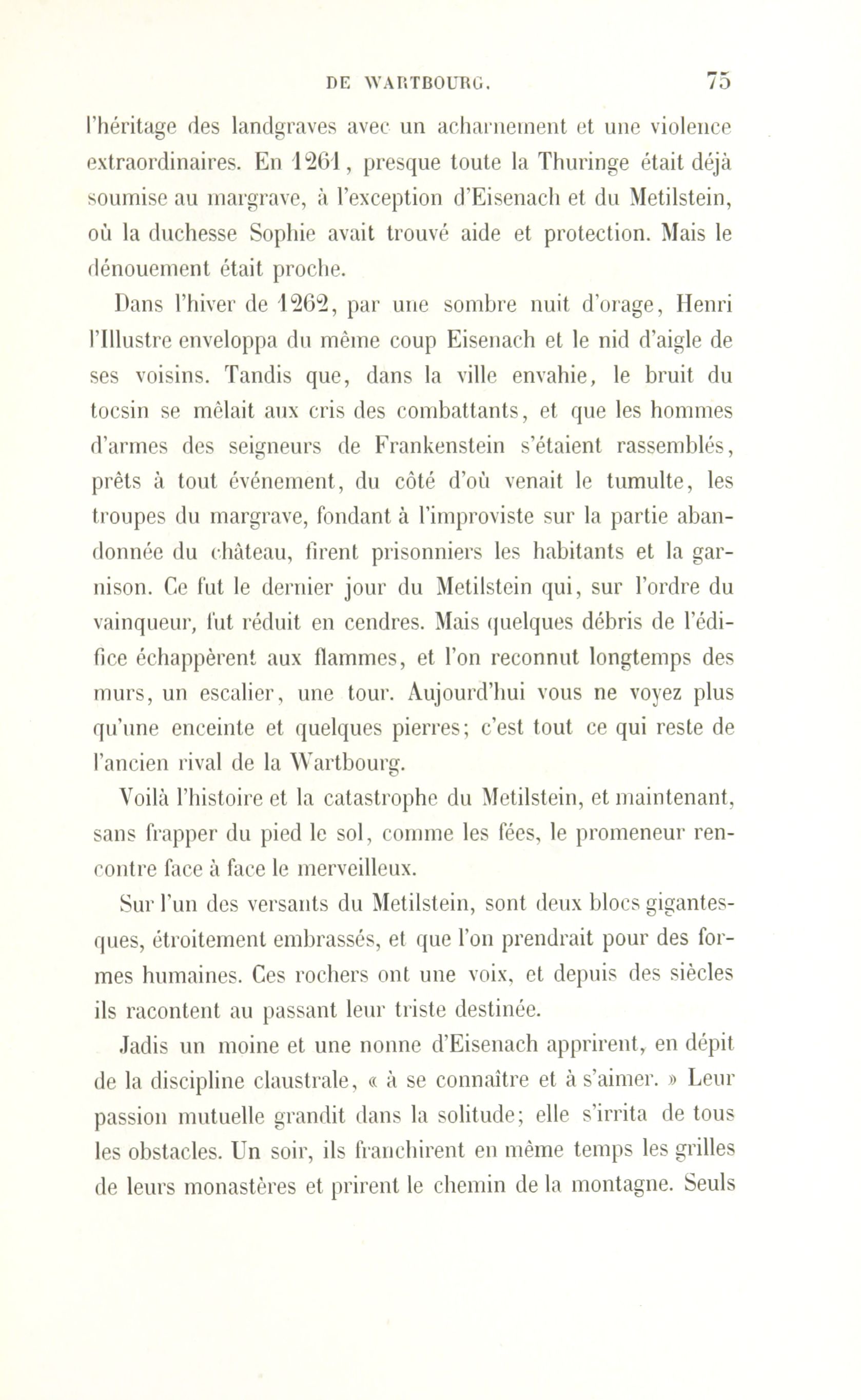 DE WARTBOURG. 75

l'héritage des landgraves avec un acharnement et une violence extraordinaires. En 1261, presque toute la Thuringe était déjà soumise au margrave, à l'exception d'Eisenach et du Metilstein, où la duchesse Sophie avait trouvé aide et protection. Mais le dénouement était proche.

Dans l'hiver de 1262, par une sombre nuit d'orage, Henri l'Illustre enveloppa du même coup Eisenach et le nid d'aigle de ses voisins. Tandis que, dans la ville envahie, le bruit du tocsin se mêlait aux cris des combattants, et que les hommes d'armes des seigneurs de Frankenstein s'étaient rassemblés, prêts à tout événement, du côté d'où venait le tumulte, les troupes du margrave, fondant à l'improviste sur la partie abandonnée du château, firent prisonniers les habitants et la garnison. Ce fut le dernier jour du Metilstein qui, sur l'ordre du vainqueur, fut réduit en cendres. Mais quelques débris de l'édifice échappèrent aux flammes, et l'on reconnut longtemps des murs, un escalier, une tour. Aujourd'hui vous ne voyez plus qu'une enceinte et quelques pierres; c'est tout ce qui reste de l'ancien rival de la Wartbourg.

Voilà l'histoire et la catastrophe du Metilstein, et maintenant, sans frapper du pied le sol, comme les fées, le promeneur rencontre face à face le merveilleux.

Sur l'un des versants du Metilstein, sont deux blocs gigantesques, étroitement embrassés, et que l'on prendrait pour des formes humaines. Ces rochers ont une voix, et depuis des siècles ils racontent au passant leur triste destinée.

Jadis un moine et une nonne d'Eisenach apprirent, en dépit de la discipline claustrale, « à se connaître et à s'aimer. » Leur passion mutuelle grandit dans la solitude; elle s'irrita de tous les obstacles. Un soir, ils franchirent en même temps les grilles de leurs monastères et prirent le chemin de la montagne. Seuls